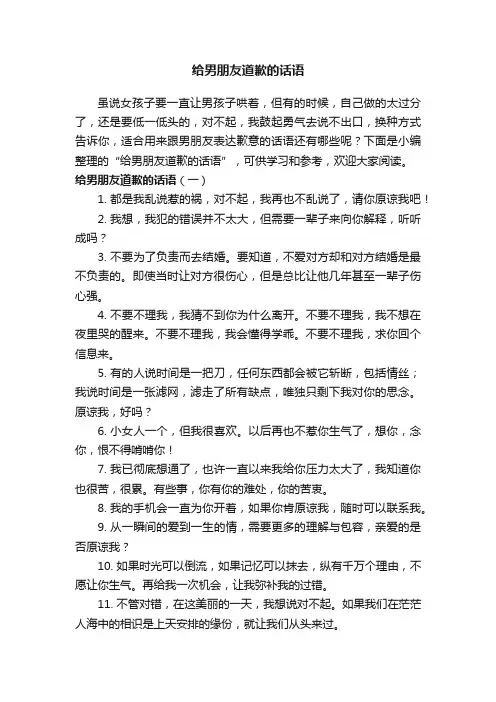 给男朋友道歉的话语

虽说女孩子要一直让男孩子哄着，但有的时候，自己做的太过分了，还是要低一低头的，对不起，我鼓起勇气去说不出口，换种方式告诉你，适合用来跟男朋友表达歉意的话语还有哪些呢？下面是小编整理的“给男朋友道歉的话语”，可供学习和参考，欢迎大家阅读。

给男朋友道歉的话语（一）

1. 都是我乱说惹的祸，对不起，我再也不乱说了，请你原谅我吧！

2. 我想，我犯的错误并不太大，但需要一辈子来向你解释，听听成吗？

3. 不要为了负责而去结婚。要知道，不爱对方却和对方结婚是最不负责的。即使当时让对方很伤心，但是总比让他几年甚至一辈子伤心强。

4. 不要不理我，我猜不到你为什么离开。不要不理我，我不想在夜里哭的醒来。不要不理我，我会懂得学乖。不要不理我，求你回个信息来。

5. 有的人说时间是一把刀，任何东西都会被它斩断，包括情丝；我说时间是一张滤网，滤走了所有缺点，唯独只剩下我对你的思念。原谅我，好吗？

6. 小女人一个，但我很喜欢。以后再也不惹你生气了，想你，念你，恨不得啃啃你！

7. 我已彻底想通了，也许一直以来我给你压力太大了，我知道你也很苦，很累。有些事，你有你的难处，你的苦衷。

8. 我的手机会一直为你开着，如果你肯原谅我，随时可以联系我。

9. 从一瞬间的爱到一生的情，需要更多的理解与包容，亲爱的是否原谅我？

10. 如果时光可以倒流，如果记忆可以抹去，纵有千万个理由，不愿让你生气。再给我一次机会，让我弥补我的过错。

11. 不管对错，在这美丽的一天，我想说对不起。如果我们在茫茫人海中的相识是上天安排的缘份，就让我们从头来过。